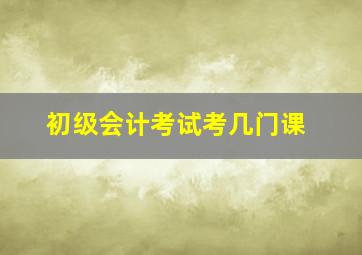 初级会计考试考几门课